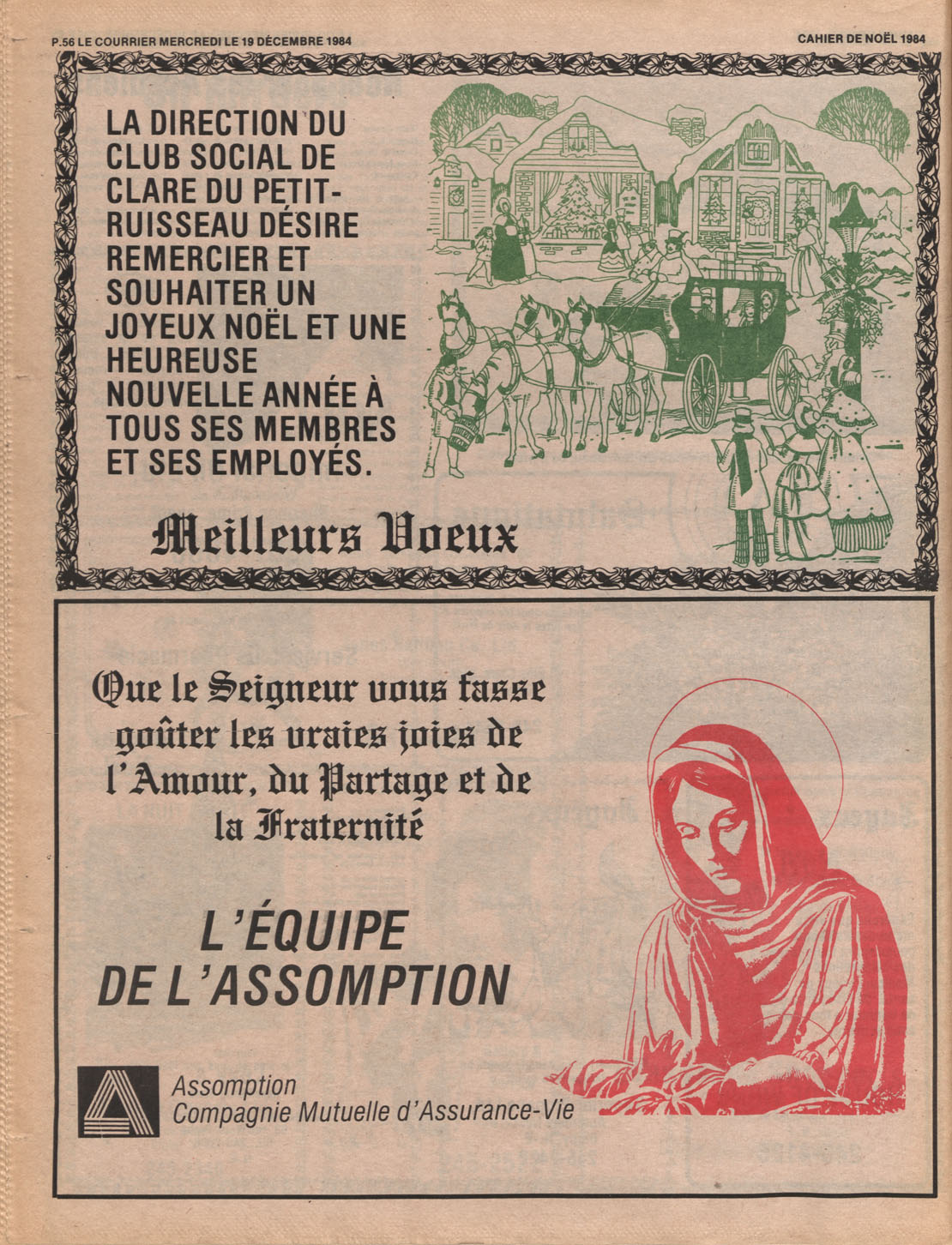 P.56 LE COURRIER MERCREDI LE 19 DÉCEMBRE 1984

CAHIER DE NOËL 1984

LA DIRECTION DU CLUB SOCIAL DE CLARE DU PETIT-RUISSEAU DÉSIRE REMERCIER ET SOUHAITER UN JOYEUX NOËL ET UNE HEUREUSE NOUVELLE ANNÉE À TOUS SES MEMBRES ET SES EMPLOYÉS.

Meilleurs Voeux

Que le Seigneur vous fasse goûter les vraies joies de l'Amour, du Partage et de la Fraternité

L'ÉQUIPE DE L'ASSOMPTION

Assomption
Compagnie Mutuelle d'Assurance-Vie